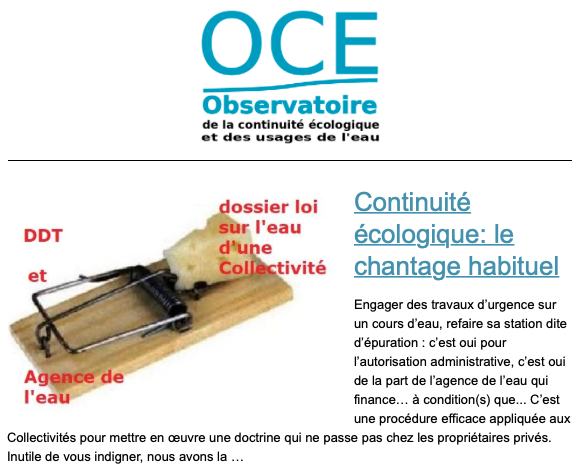 OCE
Observatoire
de la continuité écologique
et des usages de l'eau

DDT

et

Agence de l'eau

dossier loi sur l'eau d'une Collectivité

Continuité écologique: le chantage habituel

Engager des travaux d'urgence sur un cours d'eau, refaire sa station dite d'épuration : c'est oui pour l'autorisation administrative, c'est oui de la part de l'agence de l'eau qui finance… à condition(s) que... C'est une procédure efficace appliquée aux Collectivités pour mettre en œuvre une doctrine qui ne passe pas chez les propriétaires privés. Inutile de vous indigner, nous avons la …